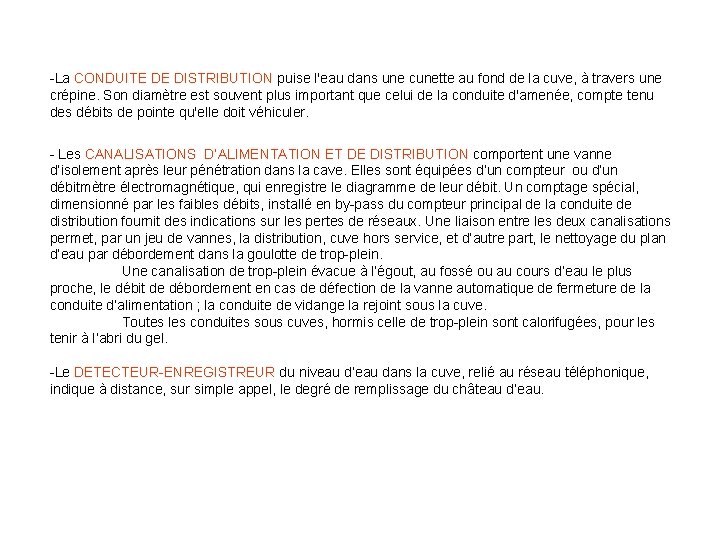 -La CONDUITE DE DISTRIBUTION puise l'eau dans une cunette au fond de la cuve, à travers une crépine. Son diamètre est souvent plus important que celui de la conduite d'amenée, compte tenu des débits de pointe qu'elle doit véhiculer.

- Les CANALISATIONS D'ALIMENTATION ET DE DISTRIBUTION comportent une vanne d'isolement après leur pénétration dans la cave. Elles sont équipées d'un compteur ou d'un débitmètre électromagnétique, qui enregistre le diagramme de leur débit. Un comptage spécial, dimensionné par les faibles débits, installé en by-pass du compteur principal de la conduite de distribution fournit des indications sur les pertes de réseaux. Une liaison entre les deux canalisations permet, par un jeu de vannes, la distribution, cuve hors service, et d'autre part, le nettoyage du plan d'eau par débordement dans la goulotte de trop-plein.

Une canalisation de trop-plein évacue à l'égout, au fossé ou au cours d'eau le plus proche, le débit de débordement en cas de défection de la vanne automatique de fermeture de la conduite d'alimentation ; la conduite de vidange la rejoint sous la cuve.

Toutes les conduites sous cuves, hormis celle de trop-plein sont calorifugées, pour les tenir à l'abri du gel.

-Le DETECTEUR-ENREGISTREUR du niveau d'eau dans la cuve, relié au réseau téléphonique, indique à distance, sur simple appel, le degré de remplissage du château d'eau.